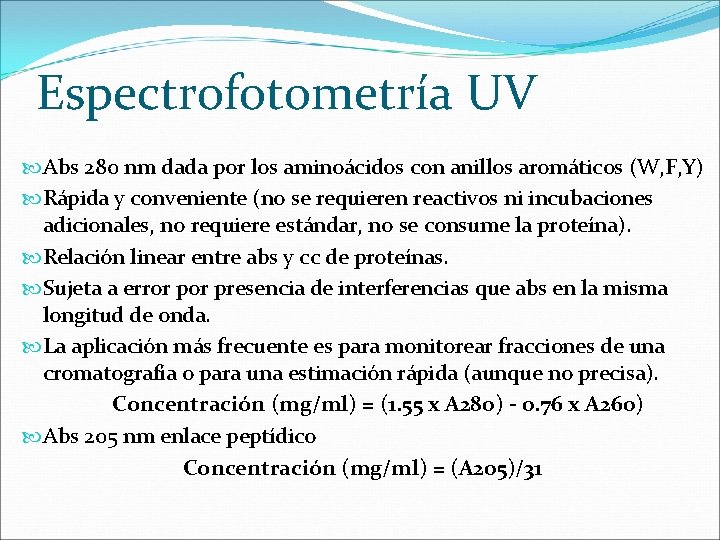 Espectrofotometría UV

Abs 280 nm dada por los aminoácidos con anillos aromáticos (W,F,Y)

Rápida y conveniente (no se requieren reactivos ni incubaciones adicionales, no requiere estándar, no se consume la proteína).

Relación linear entre abs y cc de proteínas.

Sujeta a error por presencia de interferencias que abs en la misma longitud de onda.

La aplicación más frecuente es para monitorear fracciones de una cromatografía o para una estimación rápida (aunque no precisa).

Concentración (mg/ml) = (1.55 x A280) - 0.76 x A260)

Abs 205 nm enlace peptídico

Concentración (mg/ml) = (A205)/31